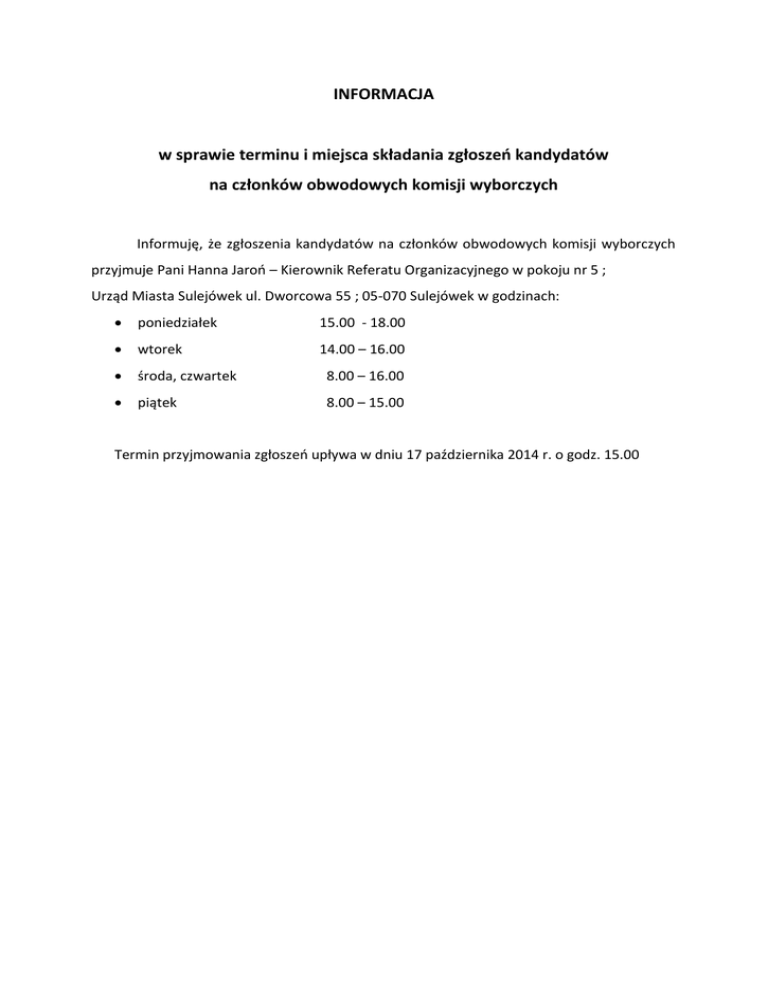 INFORMACJA

w sprawie terminu i miejsca składania zgłoszeń kandydatów
na członków obwodowych komisji wyborczych

Informuję, że zgłoszenia kandydatów na członków obwodowych komisji wyborczych przyjmuje Pani Hanna Jaroń – Kierownik Referatu Organizacyjnego w pokoju nr 5 ;
Urząd Miasta Sulejówek ul. Dworcowa 55 ; 05-070 Sulejówek w godzinach:

• poniedziałek 15.00 - 18.00
• wtorek 14.00 – 16.00
• środa, czwartek 8.00 – 16.00
• piątek 8.00 – 15.00

Termin przyjmowania zgłoszeń upływa w dniu 17 października 2014 r. o godz. 15.00